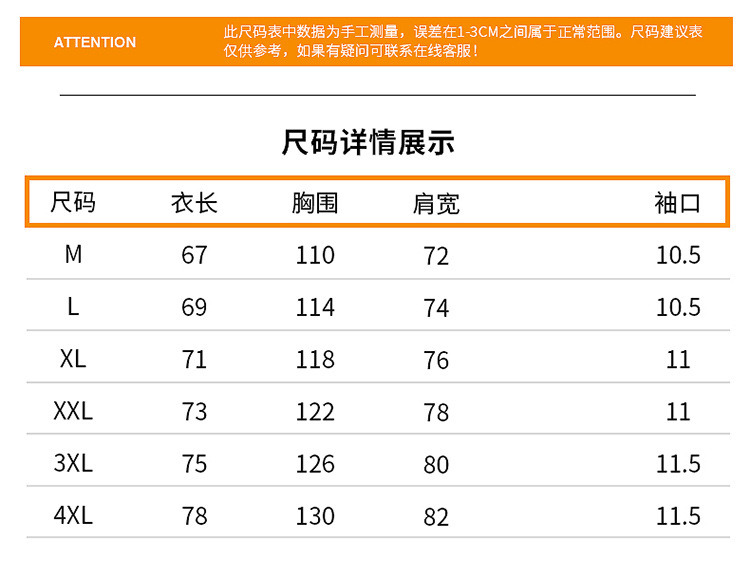 ATTENTION

此尺码表中数据为手工测量，误差在1-3CM之间属于正常范围。尺码建议表仅供参考，如果有疑问可联系在线客服！

尺码详情展示

| 尺码 | 衣长 | 胸围 | 肩宽 | 袖口 |
|---|---|---|---|---|
| M | 67 | 110 | 72 | 10.5 |
| L | 69 | 114 | 74 | 10.5 |
| XL | 71 | 118 | 76 | 11 |
| XXL | 73 | 122 | 78 | 11 |
| 3XL | 75 | 126 | 80 | 11.5 |
| 4XL | 78 | 130 | 82 | 11.5 |